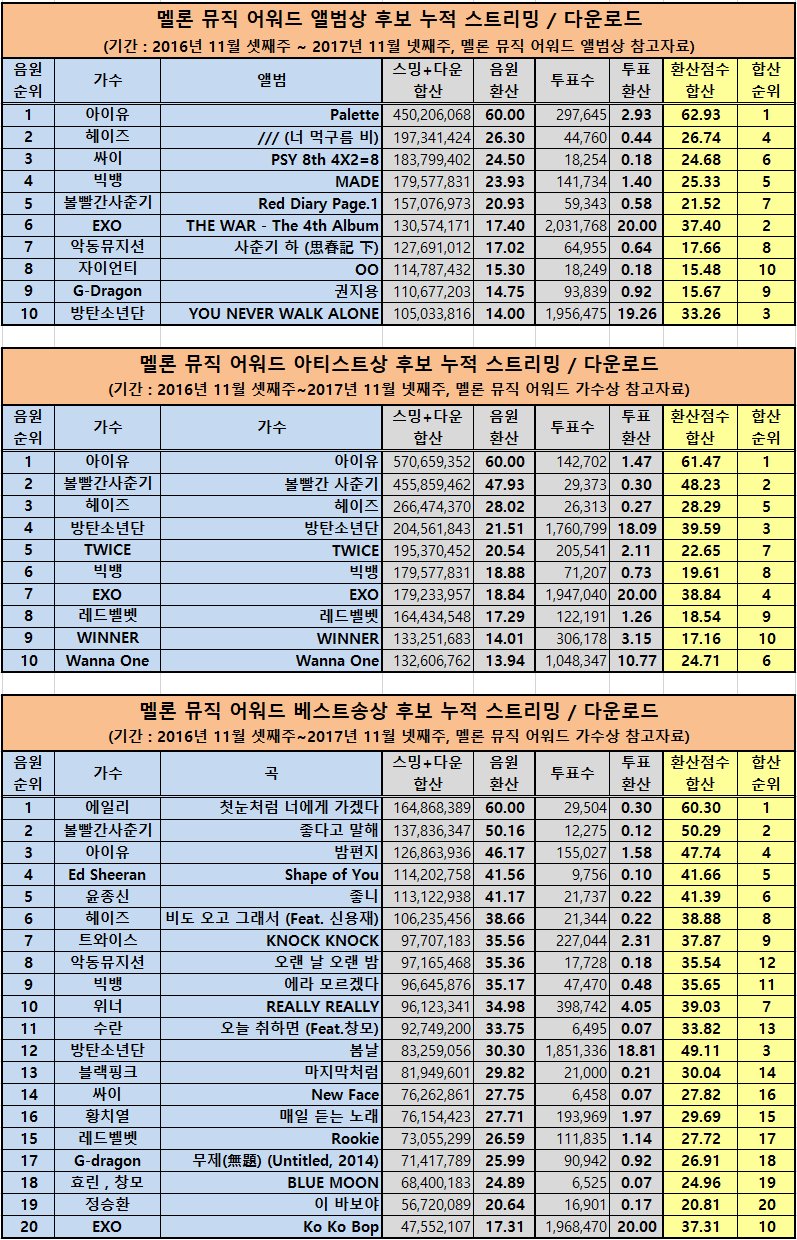 멜론 뮤직 어워드 앨범상 후보 누적 스트리밍 / 다운로드
(기간 : 2016년 11월 셋째주 ~ 2017년 11월 넷째주, 멜론 뮤직 어워드 앨범상 참고자료)

| 음원 순위 | 가수 | 앨범 | 스밍+다운 합산 | 음원 환산 | 투표수 | 투표 환산 | 환산점수 합산 | 합산 순위 |
|---|---|---|---|---|---|---|---|---|
| 1 | 아이유 | Palette | 450,206,068 | 60.00 | 297,645 | 2.93 | 62.93 | 1 |
| 2 | 헤이즈 | /// (너 먹구름 비) | 197,341,424 | 26.30 | 44,760 | 0.44 | 26.74 | 4 |
| 3 | 싸이 | PSY 8th 4X2=8 | 183,799,402 | 24.50 | 18,254 | 0.18 | 24.68 | 6 |
| 4 | 빅뱅 | MADE | 179,577,831 | 23.93 | 141,734 | 1.40 | 25.33 | 5 |
| 5 | 볼빨간사춘기 | Red Diary Page.1 | 157,076,973 | 20.93 | 59,343 | 0.58 | 21.52 | 7 |
| 6 | EXO | THE WAR - The 4th Album | 130,574,171 | 17.40 | 2,031,768 | 20.00 | 37.40 | 2 |
| 7 | 악동뮤지션 | 사춘기 하 (思春記 下) | 127,691,012 | 17.02 | 64,955 | 0.64 | 17.66 | 8 |
| 8 | 자이언티 | OO | 114,787,432 | 15.30 | 18,249 | 0.18 | 15.48 | 10 |
| 9 | G-Dragon | 권지용 | 110,677,203 | 14.75 | 93,839 | 0.92 | 15.67 | 9 |
| 10 | 방탄소년단 | YOU NEVER WALK ALONE | 105,033,816 | 14.00 | 1,956,475 | 19.26 | 33.26 | 3 |

멜론 뮤직 어워드 아티스트상 후보 누적 스트리밍 / 다운로드
(기간 : 2016년 11월 셋째주~2017년 11월 넷째주, 멜론 뮤직 어워드 가수상 참고자료)

| 음원 순위 | 가수 | 가수 | 스밍+다운 합산 | 음원 환산 | 투표수 | 투표 환산 | 환산점수 합산 | 합산 순위 |
|---|---|---|---|---|---|---|---|---|
| 1 | 아이유 | 아이유 | 570,659,352 | 60.00 | 142,702 | 1.47 | 61.47 | 1 |
| 2 | 볼빨간사춘기 | 볼빨간 사춘기 | 455,859,462 | 47.93 | 29,373 | 0.30 | 48.23 | 2 |
| 3 | 헤이즈 | 헤이즈 | 266,474,370 | 28.02 | 26,313 | 0.27 | 28.29 | 5 |
| 4 | 방탄소년단 | 방탄소년단 | 204,561,843 | 21.51 | 1,760,799 | 18.09 | 39.59 | 3 |
| 5 | TWICE | TWICE | 195,370,452 | 20.54 | 205,541 | 2.11 | 22.65 | 7 |
| 6 | 빅뱅 | 빅뱅 | 179,577,831 | 18.88 | 71,207 | 0.73 | 19.61 | 8 |
| 7 | EXO | EXO | 179,233,957 | 18.84 | 1,947,040 | 20.00 | 38.84 | 4 |
| 8 | 레드벨벳 | 레드벨벳 | 164,434,548 | 17.29 | 122,191 | 1.26 | 18.54 | 9 |
| 9 | WINNER | WINNER | 133,251,683 | 14.01 | 306,178 | 3.15 | 17.16 | 10 |
| 10 | Wanna One | Wanna One | 132,606,762 | 13.94 | 1,048,347 | 10.77 | 24.71 | 6 |

멜론 뮤직 어워드 베스트송상 후보 누적 스트리밍 / 다운로드
(기간 : 2016년 11월 셋째주~2017년 11월 넷째주, 멜론 뮤직 어워드 가수상 참고자료)

| 음원 순위 | 가수 | 곡 | 스밍+다운 합산 | 음원 환산 | 투표수 | 투표 환산 | 환산점수 합산 | 합산 순위 |
|---|---|---|---|---|---|---|---|---|
| 1 | 에일리 | 첫눈처럼 너에게 가겠다 | 164,868,389 | 60.00 | 29,504 | 0.30 | 60.30 | 1 |
| 2 | 볼빨간사춘기 | 좋다고 말해 | 137,836,347 | 50.16 | 12,275 | 0.12 | 50.29 | 2 |
| 3 | 아이유 | 밤편지 | 126,863,936 | 46.17 | 155,027 | 1.58 | 47.74 | 4 |
| 4 | Ed Sheeran | Shape of You | 114,202,758 | 41.56 | 9,756 | 0.10 | 41.66 | 5 |
| 5 | 윤종신 | 좋니 | 113,122,938 | 41.17 | 21,737 | 0.22 | 41.39 | 6 |
| 6 | 헤이즈 | 비도 오고 그래서 (Feat. 신용재) | 106,235,456 | 38.66 | 21,344 | 0.22 | 38.88 | 8 |
| 7 | 트와이스 | KNOCK KNOCK | 97,707,183 | 35.56 | 227,044 | 2.31 | 37.87 | 9 |
| 8 | 악동뮤지션 | 오랜 날 오랜 밤 | 97,165,468 | 35.36 | 17,728 | 0.18 | 35.54 | 12 |
| 9 | 빅뱅 | 에라 모르겠다 | 96,645,876 | 35.17 | 47,470 | 0.48 | 35.65 | 11 |
| 10 | 위너 | REALLY REALLY | 96,123,341 | 34.98 | 398,742 | 4.05 | 39.03 | 7 |
| 11 | 수란 | 오늘 취하면 (Feat.창모) | 92,749,200 | 33.75 | 6,495 | 0.07 | 33.82 | 13 |
| 12 | 방탄소년단 | 봄날 | 83,259,056 | 30.30 | 1,851,336 | 18.81 | 49.11 | 3 |
| 13 | 블랙핑크 | 마지막처럼 | 81,949,601 | 29.82 | 21,000 | 0.21 | 30.04 | 14 |
| 14 | 싸이 | New Face | 76,262,861 | 27.75 | 6,458 | 0.07 | 27.82 | 16 |
| 16 | 황치열 | 매일 듣는 노래 | 76,154,423 | 27.71 | 193,969 | 1.97 | 29.69 | 15 |
| 15 | 레드벨벳 | Rookie | 73,055,299 | 26.59 | 111,835 | 1.14 | 27.72 | 17 |
| 17 | G-dragon | 무제(無題) (Untitled, 2014) | 71,417,789 | 25.99 | 90,942 | 0.92 | 26.91 | 18 |
| 18 | 효린 , 창모 | BLUE MOON | 68,400,183 | 24.89 | 6,525 | 0.07 | 24.96 | 19 |
| 19 | 정승환 | 이 바보야 | 56,720,089 | 20.64 | 16,901 | 0.17 | 20.81 | 20 |
| 20 | EXO | Ko Ko Bop | 47,552,107 | 17.31 | 1,968,470 | 20.00 | 37.31 | 10 |